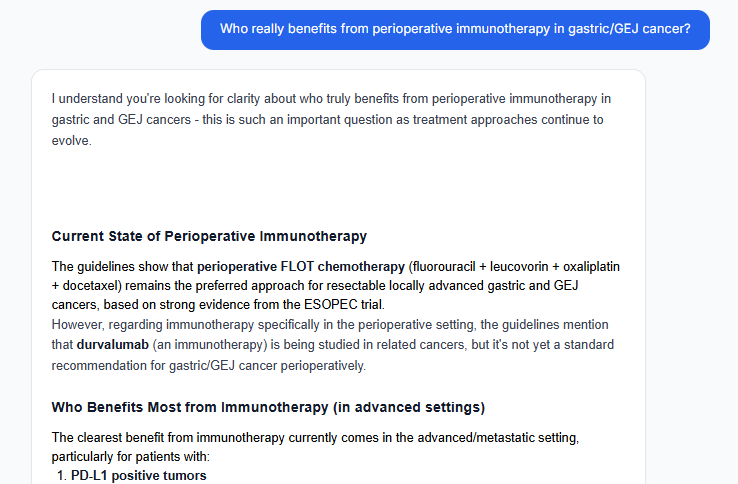 Who really benefits from perioperative immunotherapy in gastric/GEJ cancer?

I understand you're looking for clarity about who truly benefits from perioperative immunotherapy in gastric and GEJ cancers - this is such an important question as treatment approaches continue to evolve.

Current State of Perioperative Immunotherapy

The guidelines show that perioperative FLOT chemotherapy (fluorouracil + leucovorin + oxaliplatin + docetaxel) remains the preferred approach for resectable locally advanced gastric and GEJ cancers, based on strong evidence from the ESOPEC trial.
However, regarding immunotherapy specifically in the perioperative setting, the guidelines mention that durvalumab (an immunotherapy) is being studied in related cancers, but it's not yet a standard recommendation for gastric/GEJ cancer perioperatively.

Who Benefits Most from Immunotherapy (in advanced settings)

The clearest benefit from immunotherapy currently comes in the advanced/metastatic setting, particularly for patients with:

1. PD-L1 positive tumors